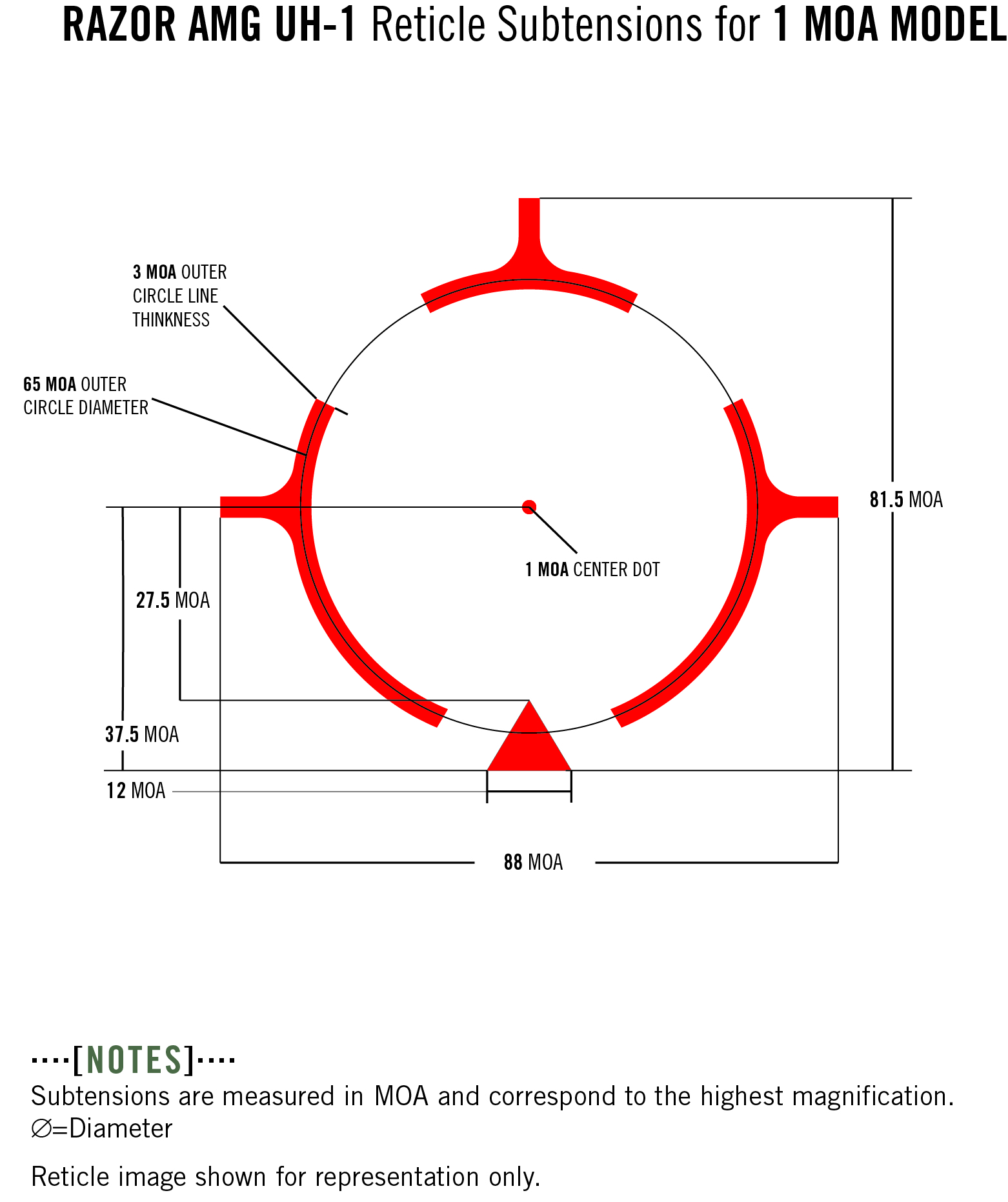 RAZOR AMG UH-1 Reticle Subtensions for 1 MOA MODEL

3 MOA OUTER CIRCLE LINE THINKNESS

65 MOA OUTER CIRCLE DIAMETER

81.5 MOA

1 MOA CENTER DOT

27.5 MOA

37.5 MOA

12 MOA

88 MOA

····[NOTES]····
Subtensions are measured in MOA and correspond to the highest magnification.
∅=Diameter

Reticle image shown for representation only.